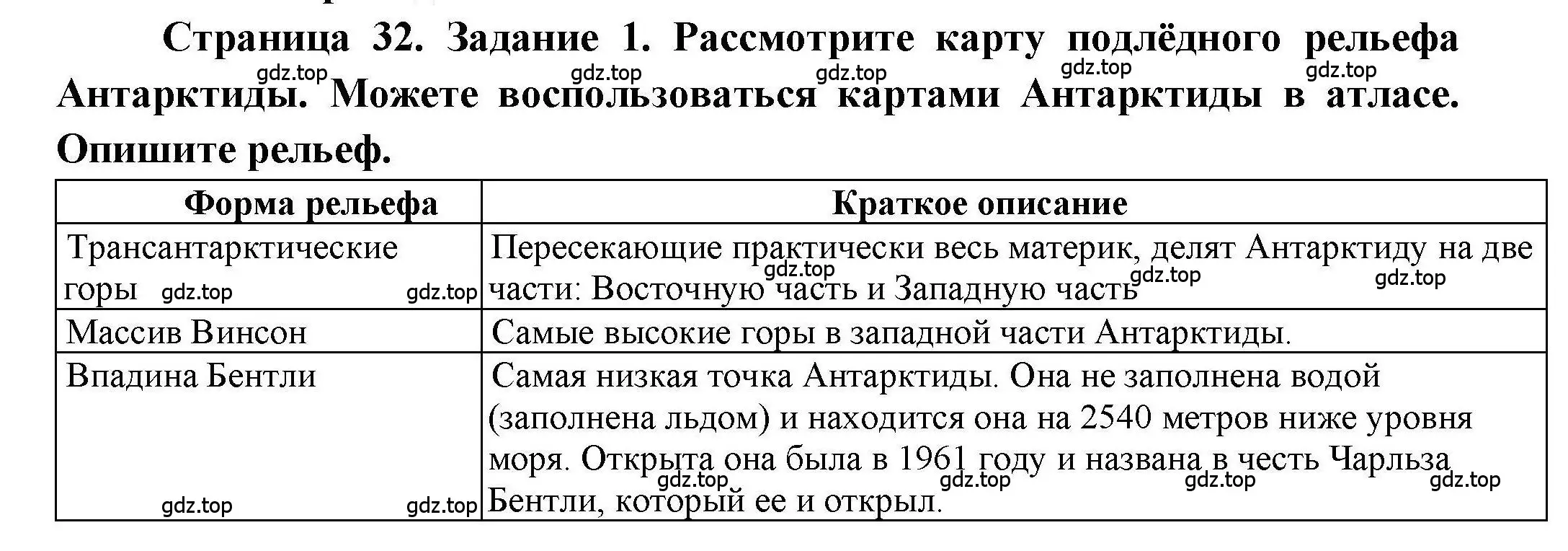 Страница 32. Задание 1. Рассмотрите карту подлёдного рельефа Антарктиды. Можете воспользоваться картами Антарктиды в атласе. Опишите рельеф.

gdz.top gdz.top gdz.top gdz.top gdz.top

| Форма рельефа | Краткое описание |
|---|---|
| Трансантарктические горы gdz.top gdz.top | Пересекающие практически весь материк, делят Антарктиду на две части: Восточную часть и Западную часть gdz.top gdz.top gdz.top |
| Массив Винсон | Самые высокие горы в западной части Антарктиды. |
| Впадина Бентли gdz.top gdz.top | Самая низкая точка Антарктиды. Она не заполнена водой (заполнена льдом) и находится она на 2540 метров ниже уровня моря. Открыта она была в 1961 году и названа в честь Чарльза Бентли, который ее и открыл. gdz.top gdz.top gdz.top gdz.top |